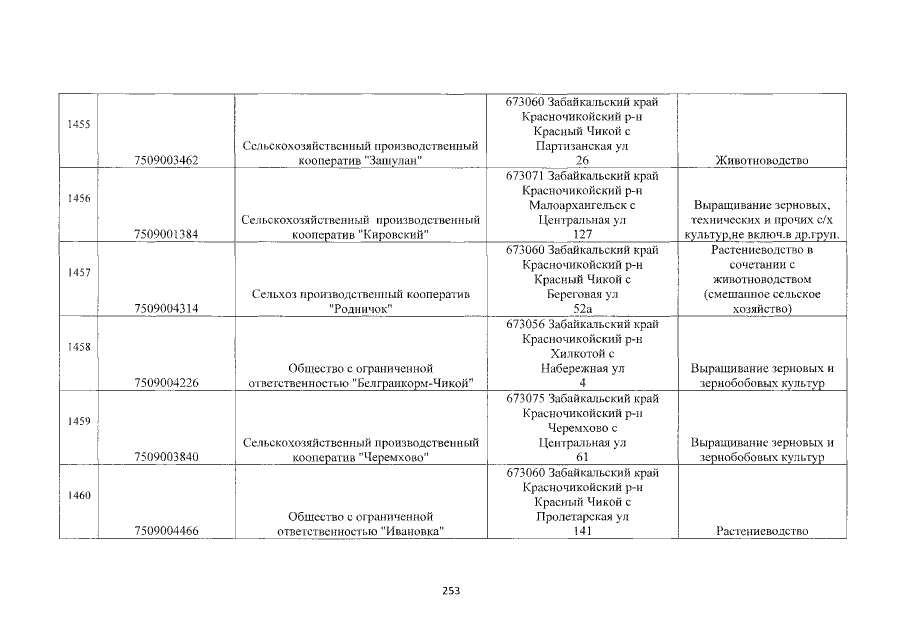 | | | | | |
|---|---|---|---|---|
| 1455 | 7509003462 | Сельскохозяйственный производственный кооператив "Зашулан" | 673060 Забайкальский край Красночикойский р-н Красный Чикой с Партизанская ул 26 | Животноводство |
| 1456 | 7509001384 | Сельскохозяйственный производственный кооператив "Кировский" | 673071 Забайкальский край Красночикойский р-н Малоархангельск с Центральная ул 127 | Выращивание зерновых, технических и прочих с/х культур,не включ.в др.груп. |
| 1457 | 7509004314 | Сельхоз производственный кооператив "Родничок" | 673060 Забайкальский край Красночикойский р-н Красный Чикой с Береговая ул 52а | Растениеводство в сочетании с животноводством (смешанное сельское хозяйство) |
| 1458 | 7509004226 | Общество с ограниченной ответственностью "Белгранкорм-Чикой" | 673056 Забайкальский край Красночикойский р-н Хилкотой с Набережная ул 4 | Выращивание зерновых и зернобобовых культур |
| 1459 | 7509003840 | Сельскохозяйственный производственный кооператив "Черемхово" | 673075 Забайкальский край Красночикойский р-н Черемхово с Центральная ул 61 | Выращивание зерновых и зернобобовых культур |
| 1460 | 7509004466 | Общество с ограниченной ответственностью "Ивановка" | 673060 Забайкальский край Красночикойский р-н Красный Чикой с Пролетарская ул 141 | Растениеводство |

253